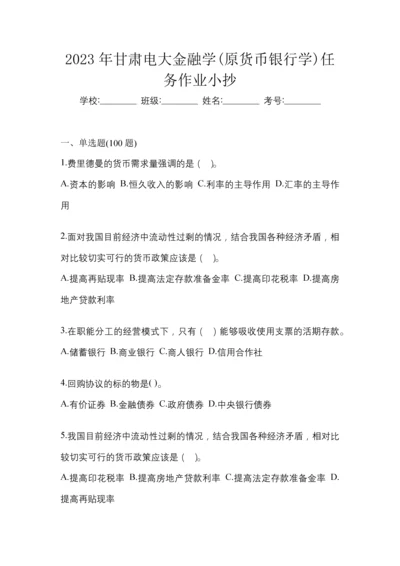 2023 年甘肃电大金融学(原货币银行学)任务作业小抄

学校:________ 班级:________ 姓名:________ 考号:________

一、单选题(100 题)

1.费里德曼的货币需求量强调的是（ ）。

A.资本的影响 B.恒久收入的影响 C.利率的主导作用 D.汇率的主导作用

2.面对我国目前经济中流动性过剩的情况，结合我国各种经济矛盾，相对比较切实可行的货币政策应该是（ ）。

A.提高再贴现率 B.提高法定存款准备金率 C.提高印花税率 D.提高房地产贷款利率

3.在职能分工的经营模式下，只有（ ）能够吸收使用支票的活期存款。

A.储蓄银行 B.商业银行 C.商人银行 D.信用合作社

4.回购协议的标的物是( )。

A.有价证券 B.金融债券 C.政府债券 D.中央银行债券

5.我国目前经济中流动性过剩的情况，结合我国各种经济矛盾，相对比较切实可行的货币政策应该是（ ）。

A.提高印花税率 B.提高房地产贷款利率 C.提高法定存款准备金率 D.提高再贴现率